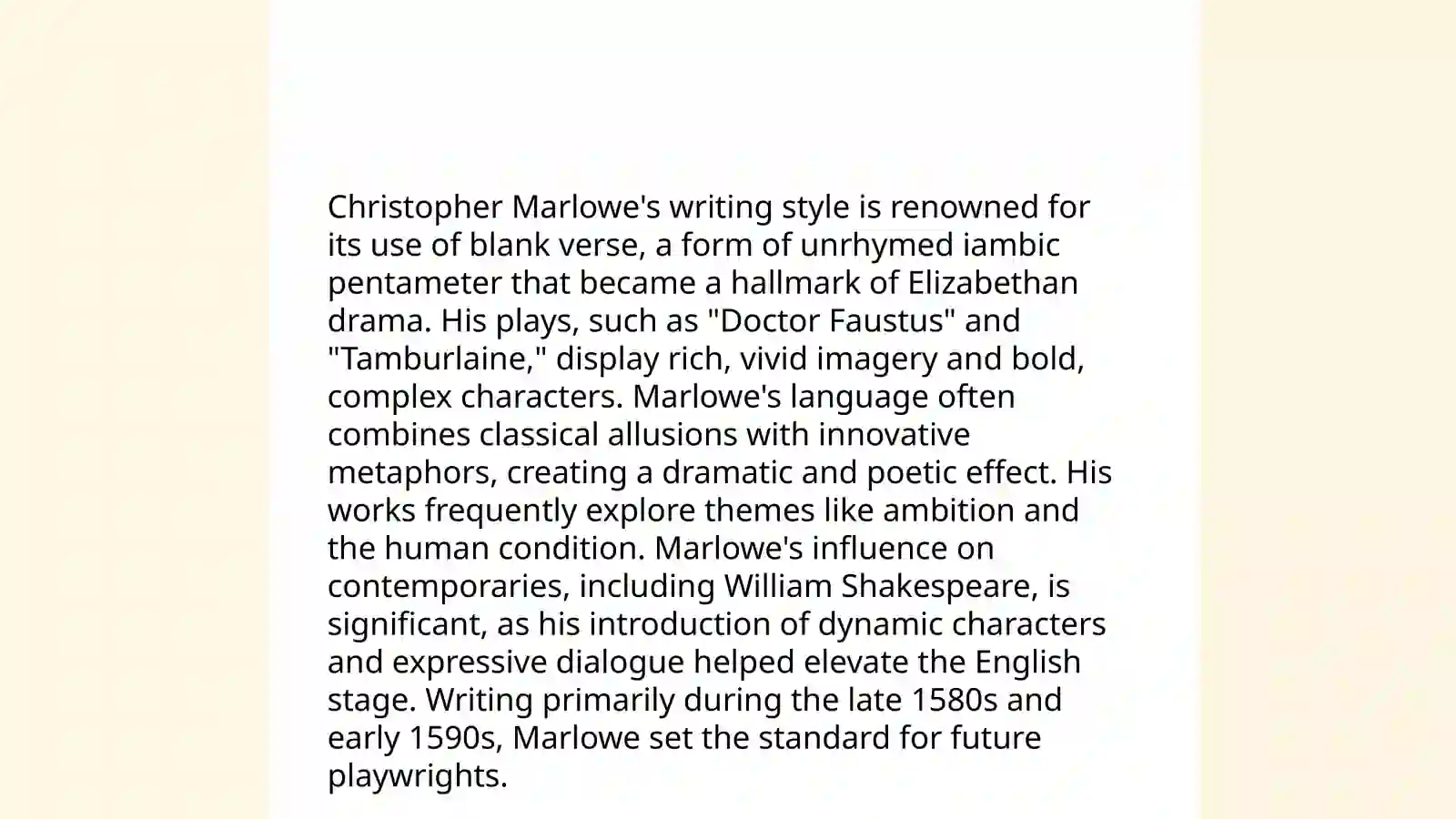 Christopher Marlowe's writing style is renowned for its use of blank verse, a form of unrhymed iambic pentameter that became a hallmark of Elizabethan drama. His plays, such as "Doctor Faustus" and "Tamburlaine," display rich, vivid imagery and bold, complex characters. Marlowe's language often combines classical allusions with innovative metaphors, creating a dramatic and poetic effect. His works frequently explore themes like ambition and the human condition. Marlowe's influence on contemporaries, including William Shakespeare, is significant, as his introduction of dynamic characters and expressive dialogue helped elevate the English stage. Writing primarily during the late 1580s and early 1590s, Marlowe set the standard for future playwrights.